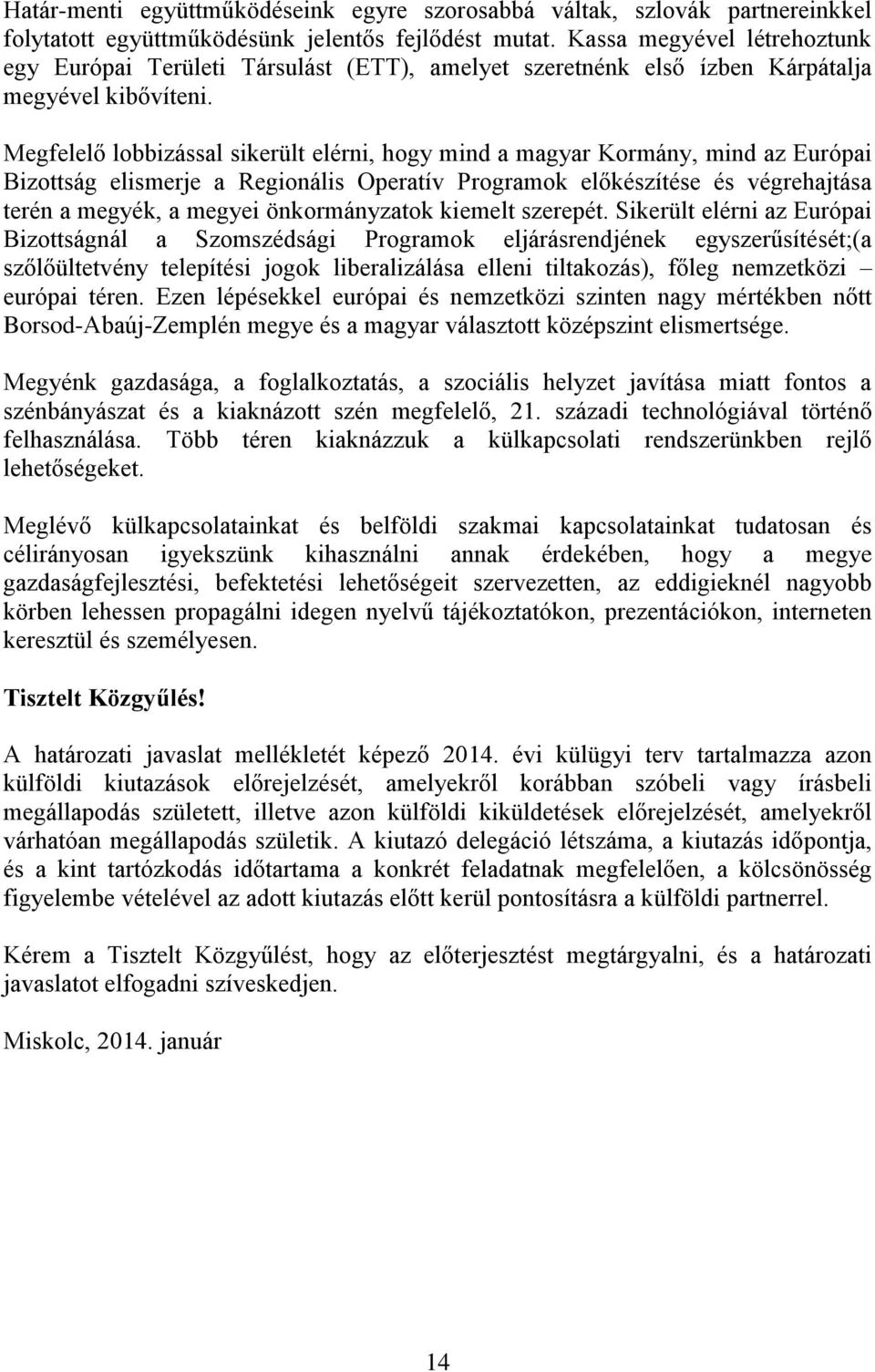 Határ-menti együttműködéseink egyre szorosabbá váltak, szlovák partnereinkkel folytatott együttműködésünk jelentős fejlődést mutat. Kassa megyével létrehoztunk egy Európai Területi Társulást (ETT), amelyet szeretnénk első ízben Kárpátalja megyével kibővíteni.

Megfelelő lobbizással sikerült elérni, hogy mind a magyar Kormány, mind az Európai Bizottság elismerje a Regionális Operatív Programok előkészítése és végrehajtása terén a megyék, a megyei önkormányzatok kiemelt szerepét. Sikerült elérni az Európai Bizottságnál a Szomszédsági Programok eljárásrendjének egyszerűsítését;(a szőlőültetvény telepítési jogok liberalizálása elleni tiltakozás), főleg nemzetközi – európai téren. Ezen lépésekkel európai és nemzetközi szinten nagy mértékben nőtt Borsod-Abaúj-Zemplén megye és a magyar választott középszint elismertsége.

Megyénk gazdasága, a foglalkoztatás, a szociális helyzet javítása miatt fontos a szénbányászat és a kiaknázott szén megfelelő, 21. századi technológiával történő felhasználása. Több téren kiaknázzuk a külkapcsolati rendszerünkben rejlő lehetőségeket.

Meglévő külkapcsolatainkat és belföldi szakmai kapcsolatainkat tudatosan és célirányosan igyekszünk kihasználni annak érdekében, hogy a megye gazdaságfejlesztési, befektetési lehetőségeit szervezetten, az eddigieknél nagyobb körben lehessen propagálni idegen nyelvű tájékoztatókon, prezentációkon, interneten keresztül és személyesen.

Tisztelt Közgyűlés!

A határozati javaslat mellékletét képező 2014. évi külügyi terv tartalmazza azon külföldi kiutazások előrejelzését, amelyekről korábban szóbeli vagy írásbeli megállapodás született, illetve azon külföldi kiküldetések előrejelzését, amelyekről várhatóan megállapodás születik. A kiutazó delegáció létszáma, a kiutazás időpontja, és a kint tartózkodás időtartama a konkrét feladatnak megfelelően, a kölcsönösség figyelembe vételével az adott kiutazás előtt kerül pontosításra a külföldi partnerrel.

Kérem a Tisztelt Közgyűlést, hogy az előterjesztést megtárgyalni, és a határozati javaslatot elfogadni szíveskedjen.

Miskolc, 2014. január

14